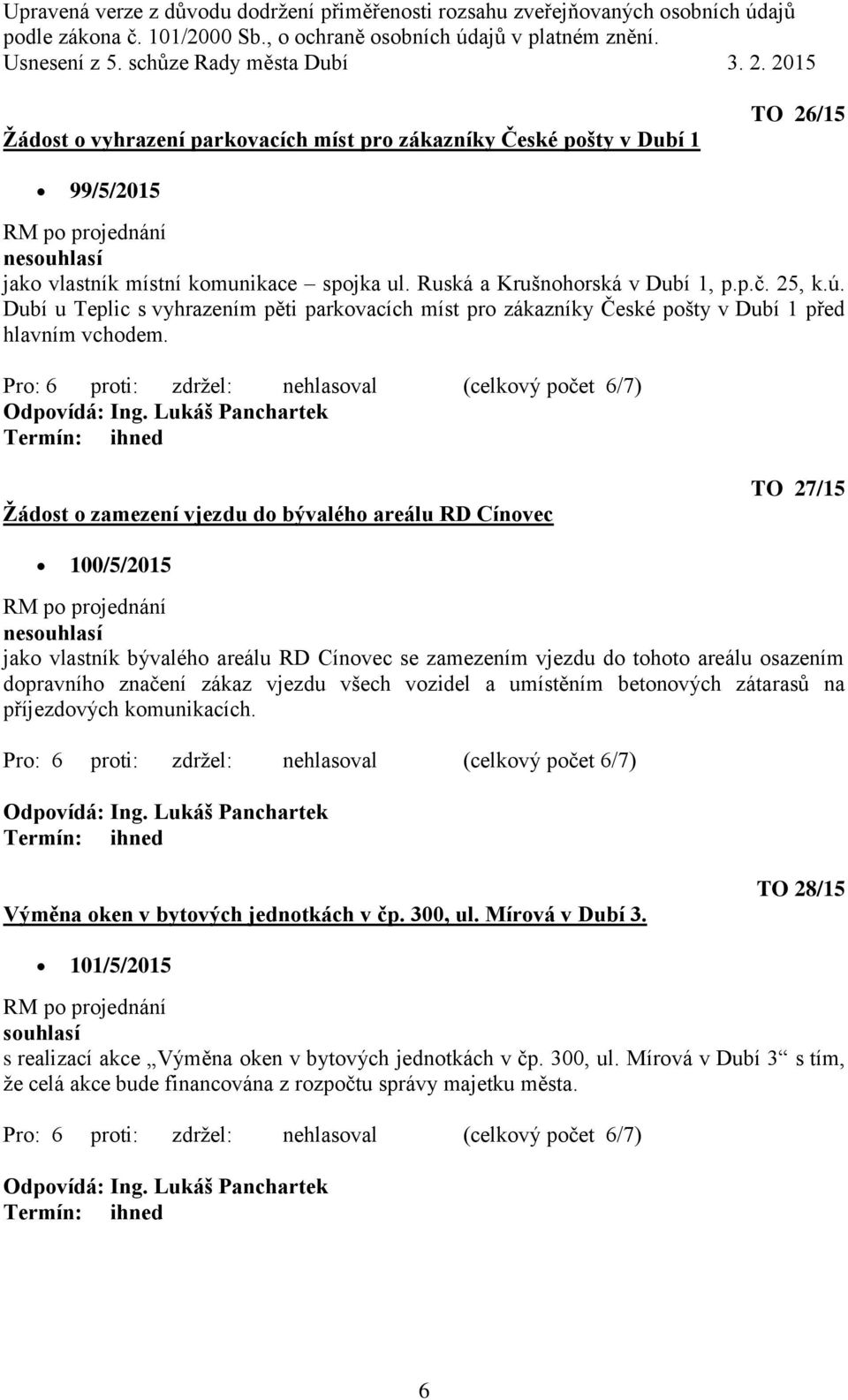 Upravená verze z důvodu dodržení přiměřenosti rozsahu zveřejňovaných osobních údajů podle zákona č. 101/2000 Sb., o ochraně osobních údajů v platném znění.
Usnesení z 5. schůze Rady města Dubí 3. 2. 2015

TO 26/15

Žádost o vyhrazení parkovacích míst pro zákazníky České pošty v Dubí 1

• 99/5/2015

RM po projednání
nesouhlasí
jako vlastník místní komunikace – spojka ul. Ruská a Krušnohorská v Dubí 1, p.p.č. 25, k.ú. Dubí u Teplic s vyhrazením pěti parkovacích míst pro zákazníky České pošty v Dubí 1 před hlavním vchodem.

Pro: 6 proti: zdržel: nehlasoval (celkový počet 6/7)
Odpovídá: Ing. Lukáš Panchartek
Termín: ihned

TO 27/15

Žádost o zamezení vjezdu do bývalého areálu RD Cínovec

• 100/5/2015

RM po projednání
nesouhlasí
jako vlastník bývalého areálu RD Cínovec se zamezením vjezdu do tohoto areálu osazením dopravního značení zákaz vjezdu všech vozidel a umístěním betonových zátarasů na příjezdových komunikacích.

Pro: 6 proti: zdržel: nehlasoval (celkový počet 6/7)

Odpovídá: Ing. Lukáš Panchartek
Termín: ihned

TO 28/15

Výměna oken v bytových jednotkách v čp. 300, ul. Mírová v Dubí 3.

• 101/5/2015

RM po projednání
souhlasí
s realizací akce „Výměna oken v bytových jednotkách v čp. 300, ul. Mírová v Dubí 3“ s tím, že celá akce bude financována z rozpočtu správy majetku města.

Pro: 6 proti: zdržel: nehlasoval (celkový počet 6/7)

Odpovídá: Ing. Lukáš Panchartek
Termín: ihned

6